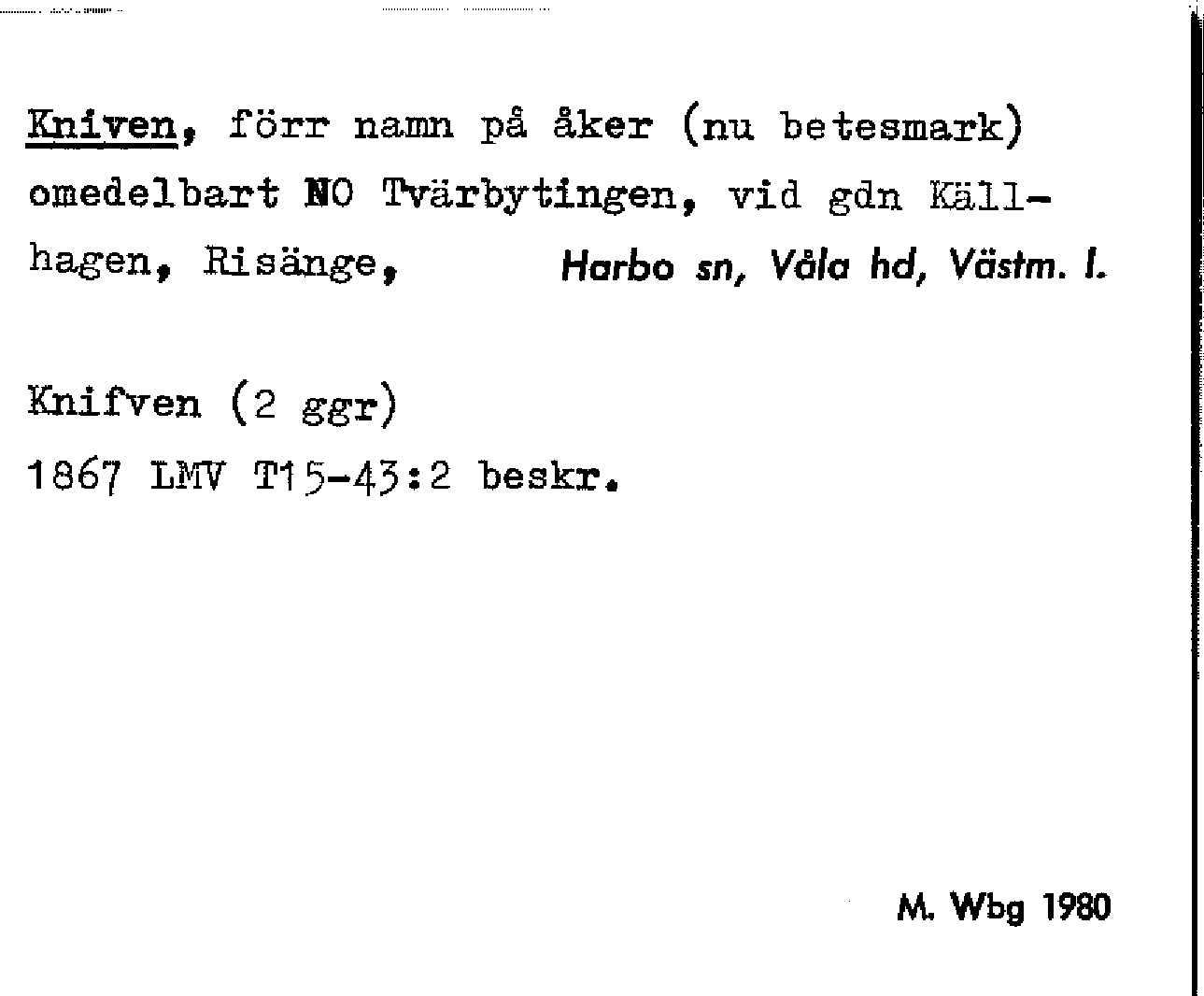 Kniven, förr namn på åker (nu betesmark) omedelbart NO Tvärbytingen, vid gdn Källhagen, Risänge, Harbo sn, Våla hd, Västm. l.

Knifven (2 ggr)
1867 LMV T15-43:2 beskr.

M. Wbg 1980